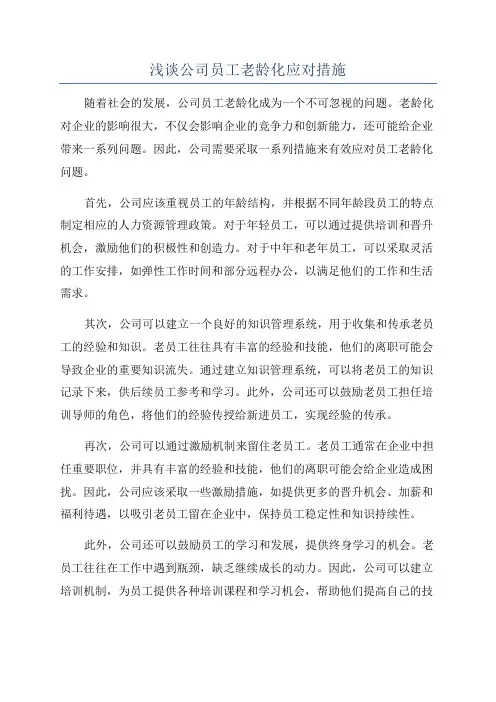 浅谈公司员工老龄化应对措施

随着社会的发展，公司员工老龄化成为一个不可忽视的问题。老龄化对企业的影响很大，不仅会影响企业的竞争力和创新能力，还可能给企业带来一系列问题。因此，公司需要采取一系列措施来有效应对员工老龄化问题。

首先，公司应该重视员工的年龄结构，并根据不同年龄段员工的特点制定相应的人力资源管理政策。对于年轻员工，可以通过提供培训和晋升机会，激励他们的积极性和创造力。对于中年和老年员工，可以采取灵活的工作安排，如弹性工作时间和部分远程办公，以满足他们的工作和生活需求。

其次，公司可以建立一个良好的知识管理系统，用于收集和传承老员工的经验和知识。老员工往往具有丰富的经验和技能，他们的离职可能会导致企业的重要知识流失。通过建立知识管理系统，可以将老员工的知识记录下来，供后续员工参考和学习。此外，公司还可以鼓励老员工担任培训导师的角色，将他们的经验传授给新进员工，实现经验的传承。

再次，公司可以通过激励机制来留住老员工。老员工通常在企业中担任重要职位，并具有丰富的经验和技能，他们的离职可能会给企业造成困扰。因此，公司应该采取一些激励措施，如提供更多的晋升机会、加薪和福利待遇，以吸引老员工留在企业中，保持员工稳定性和知识持续性。

此外，公司还可以鼓励员工的学习和发展，提供终身学习的机会。老员工往往在工作中遇到瓶颈，缺乏继续成长的动力。因此，公司可以建立培训机制，为员工提供各种培训课程和学习机会，帮助他们提高自己的技